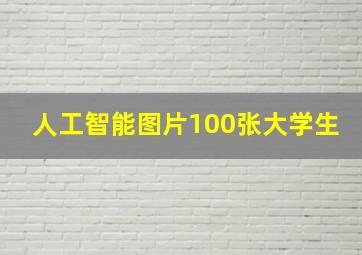 人工智能图片100张大学生